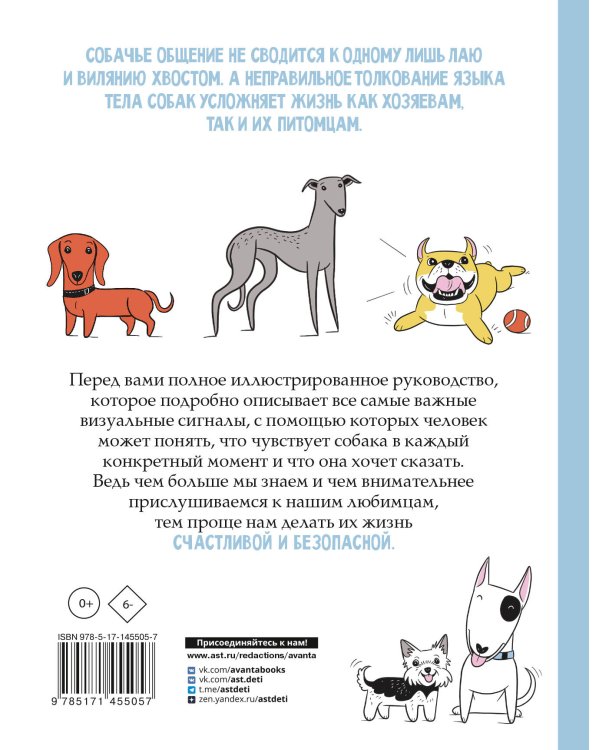 СОБАЧЬЕ ОБЩЕНИЕ НЕ СВОДИТСЯ К ОДНОМУ ЛИШЬ ЛАЮ И ВИЛЯНИЮ ХВОСТОМ. А НЕПРАВИЛЬНОЕ ТОЛКОВАНИЕ ЯЗЫКА ТЕЛА СОБАК УСЛОЖНЯЕТ ЖИЗНЬ КАК ХОЗЯЕВАМ, ТАК И ИХ ПИТОМЦАМ.

Перед вами полное иллюстрированное руководство, которое подробно описывает все самые важные визуальные сигналы, с помощью которых человек может понять, что чувствует собака в каждый конкретный момент и что она хочет сказать. Ведь чем больше мы знаем и чем внимательнее прислушиваемся к нашим любимцам, тем проще нам делать их жизнь СЧАСТЛИВОЙ И БЕЗОПАСНОЙ.

0+

6-

ISBN 978-5-17-145505-7

9 785171 455057

Присоединяйтесь к нам!
www.ast.ru/redactions/avanta
vk.com/avantabooks
vk.com/ast.deti
t.me/astdeti
zen.yandex.ru/astdeti